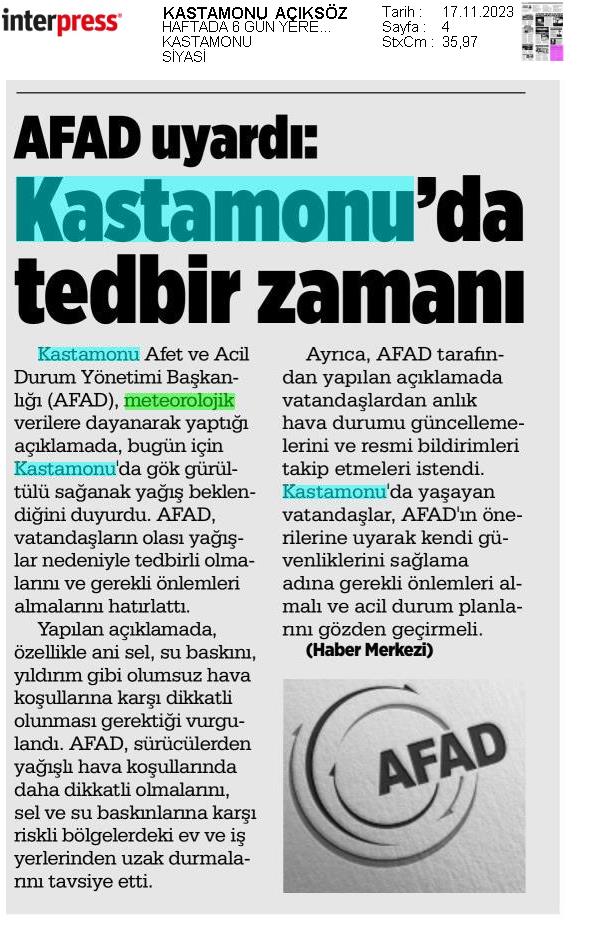 interpress

KASTAMONU AÇIKSÖZ
HAFTADA 6 GÜN YERE...
KASTAMONU
SİYASİ

Tarih : 17.11.2023
Sayfa : 4
StxCm : 35,97

AFAD uyardı:
Kastamonu'da tedbir zamanı

Kastamonu Afet ve Acil Durum Yönetimi Başkanlığı (AFAD), meteorolojik verilere dayanarak yaptığı açıklamada, bugün için Kastamonu'da gök gürültülü sağanak yağış beklendiğini duyurdu. AFAD, vatandaşların olası yağışlar nedeniyle tedbirli olmalarını ve gerekli önlemleri almalarını hatırlattı.

Yapılan açıklamada, özellikle ani sel, su baskını, yıldırım gibi olumsuz hava koşullarına karşı dikkatli olunması gerektiği vurgulandı. AFAD, sürücülerden yağışlı hava koşullarında daha dikkatli olmalarını, sel ve su baskınlarına karşı riskli bölgelerdeki ev ve iş yerlerinden uzak durmalarını tavsiye etti.

Ayrıca, AFAD tarafından yapılan açıklamada vatandaşlardan anlık hava durumu güncellemelerini ve resmi bildirimleri takip etmeleri istendi. Kastamonu'da yaşayan vatandaşlar, AFAD'ın önerilerine uyarak kendi güvenliklerini sağlama adına gerekli önlemleri almalı ve acil durum planlarını gözden geçirmeli.

(Haber Merkezi)

AFAD